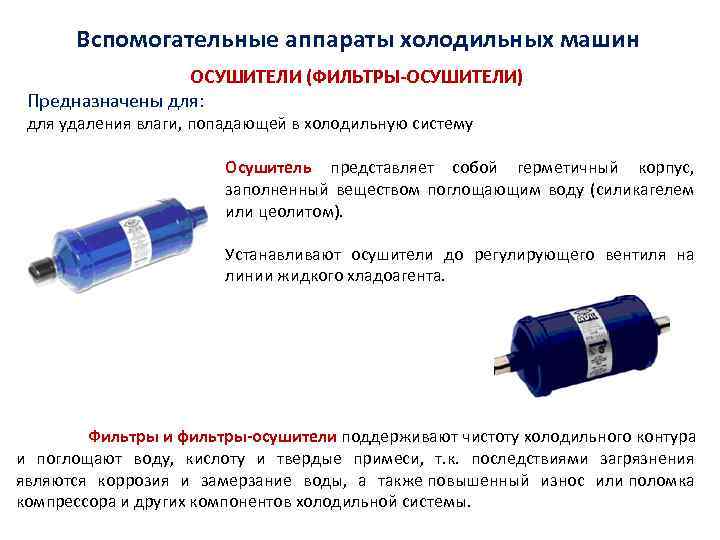 Вспомогательные аппараты холодильных машин

ОСУШИТЕЛИ (ФИЛЬТРЫ-ОСУШИТЕЛИ)

Предназначены для:
для удаления влаги, попадающей в холодильную систему

Осушитель представляет собой герметичный корпус, заполненный веществом поглощающим воду (силикагелем или цеолитом).

Устанавливают осушители до регулирующего вентиля на линии жидкого хладоагента.

Фильтры и фильтры-осушители поддерживают чистоту холодильного контура и поглощают воду, кислоту и твердые примеси, т.к. последствиями загрязнения являются коррозия и замерзание воды, а также повышенный износ или поломка компрессора и других компонентов холодильной системы.